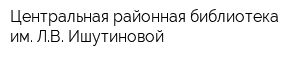 Центральная районная библиотека им. Л.В. Ишутиновой